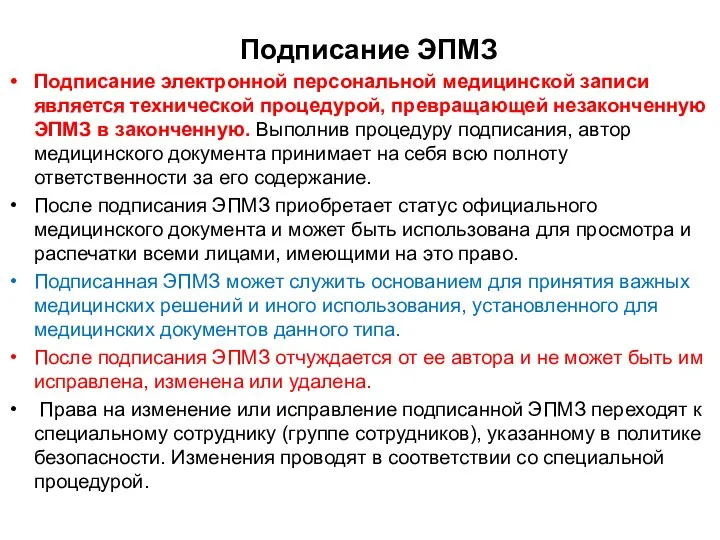 Подписание ЭПМЗ

• Подписание электронной персональной медицинской записи является технической процедурой, превращающей незаконченную ЭПМЗ в законченную. Выполнив процедуру подписания, автор медицинского документа принимает на себя всю полноту ответственности за его содержание.

• После подписания ЭПМЗ приобретает статус официального медицинского документа и может быть использована для просмотра и распечатки всеми лицами, имеющими на это право.

• Подписанная ЭПМЗ может служить основанием для принятия важных медицинских решений и иного использования, установленного для медицинских документов данного типа.

• После подписания ЭПМЗ отчуждается от ее автора и не может быть им исправлена, изменена или удалена.

• Права на изменение или исправление подписанной ЭПМЗ переходят к специальному сотруднику (группе сотрудников), указанному в политике безопасности. Изменения проводят в соответствии со специальной процедурой.